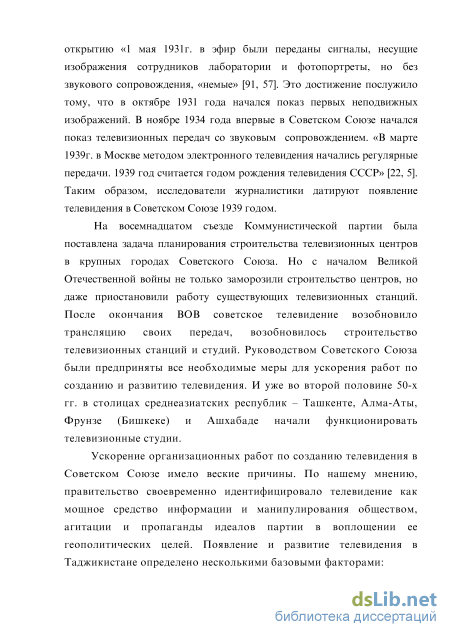 открытию «1 мая 1931г. в эфир были переданы сигналы, несущие изображения сотрудников лаборатории и фотопортреты, но без звукового сопровождения, «немые» [91, 57]. Это достижение послужило тому, что в октябре 1931 года начался показ первых неподвижных изображений. В ноябре 1934 года впервые в Советском Союзе начался показ телевизионных передач со звуковым сопровождением. «В марте 1939г. в Москве методом электронного телевидения начались регулярные передачи. 1939 год считается годом рождения телевидения СССР» [22, 5]. Таким образом, исследователи журналистики датируют появление телевидения в Советском Союзе 1939 годом.

На восемнадцатом съезде Коммунистической партии была поставлена задача планирования строительства телевизионных центров в крупных городах Советского Союза. Но с началом Великой Отечественной войны не только заморозили строительство центров, но даже приостановили работу существующих телевизионных станций. После окончания ВОВ советское телевидение возобновило трансляцию своих передач, возобновилось строительство телевизионных станций и студий. Руководством Советского Союза были предприняты все необходимые меры для ускорения работ по созданию и развитию телевидения. И уже во второй половине 50-х гг. в столицах среднеазиатских республик – Ташкенте, Алма-Аты, Фрунзе (Бишкеке) и Ашхабаде начали функционировать телевизионные студии.

Ускорение организационных работ по созданию телевидения в Советском Союзе имело веские причины. По нашему мнению, правительство своевременно идентифицировало телевидение как мощное средство информации и манипулирования обществом, агитации и пропаганды идеалов партии в воплощении ее геополитических целей. Появление и развитие телевидения в Таджикистане определено несколькими базовыми факторами:

dsLib.net
библиотека диссертаций